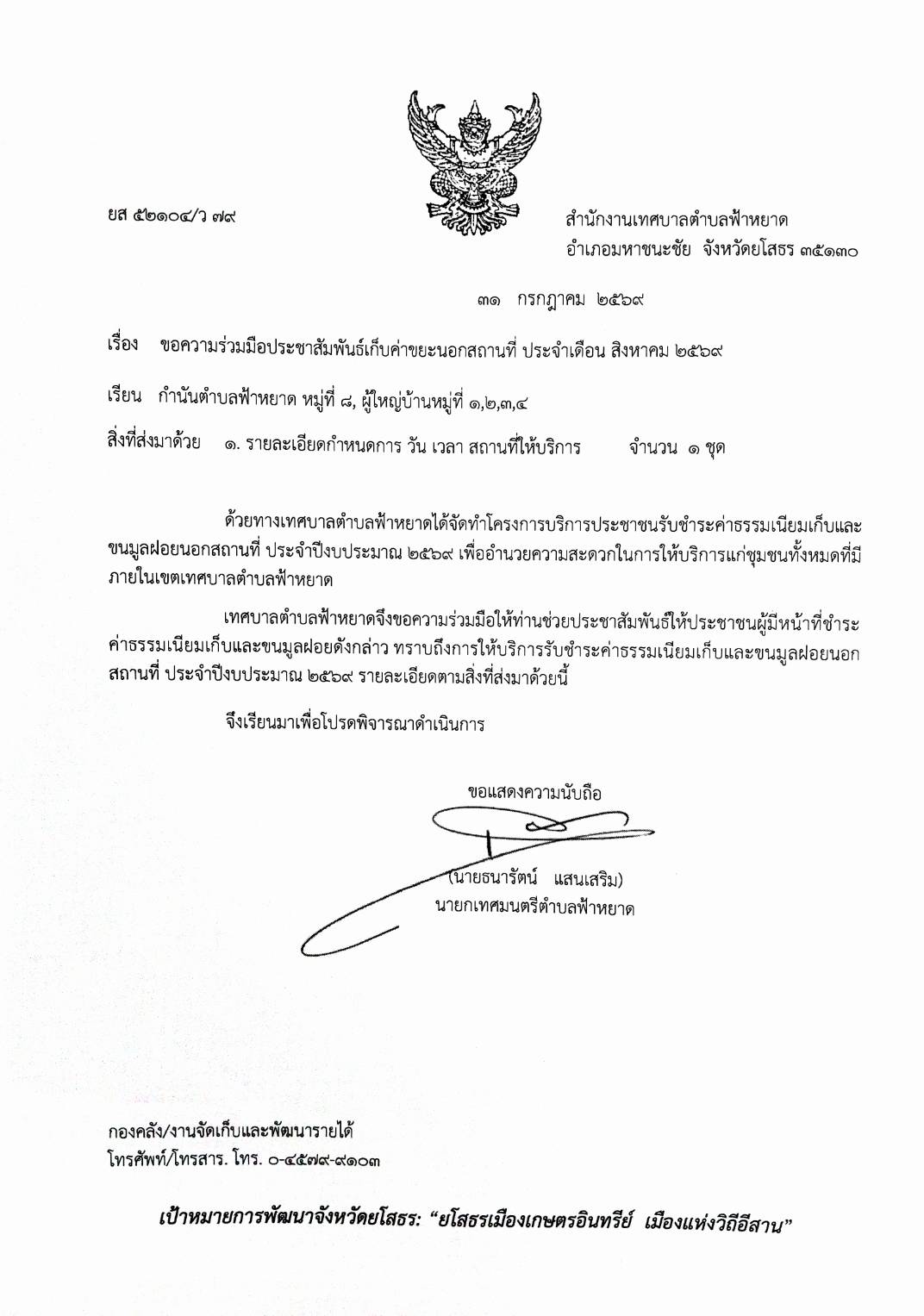 ยส ๕๒๑๐๔/ว ๗๙

สำนักงานเทศบาลตำบลฟ้าหยาด
อำเภอมหาชนะชัย จังหวัดยโสธร ๓๕๑๓๐

๓๑ กรกฎาคม ๒๕๖๙

เรื่อง ขอความร่วมมือประชาสัมพันธ์เก็บค่าขยะนอกสถานที่ ประจำเดือน สิงหาคม ๒๕๖๙

เรียน กำนันตำบลฟ้าหยาด หมู่ที่ ๘, ผู้ใหญ่บ้านหมู่ที่ ๑,๒,๓,๔

สิ่งที่ส่งมาด้วย ๑. รายละเอียดกำหนดการ วัน เวลา สถานที่ให้บริการ จำนวน ๑ ชุด

ด้วยทางเทศบาลตำบลฟ้าหยาดได้จัดทำโครงการบริการประชาชนรับชำระค่าธรรมเนียมเก็บและขนมูลฝอยนอกสถานที่ ประจำปีงบประมาณ ๒๕๖๙ เพื่ออำนวยความสะดวกในการให้บริการแก่ชุมชนทั้งหมดที่มีภายในเขตเทศบาลตำบลฟ้าหยาด

เทศบาลตำบลฟ้าหยาดจึงขอความร่วมมือให้ท่านช่วยประชาสัมพันธ์ให้ประชาชนผู้มีหน้าที่ชำระค่าธรรมเนียมเก็บและขนมูลฝอยดังกล่าว ทราบถึงการให้บริการรับชำระค่าธรรมเนียมเก็บและขนมูลฝอยนอกสถานที่ ประจำปีงบประมาณ ๒๕๖๙ รายละเอียดตามสิ่งที่ส่งมาด้วยนี้

จึงเรียนมาเพื่อโปรดพิจารณาดำเนินการ

ขอแสดงความนับถือ

(นายธนารัตน์ แสนเสริม)
นายกเทศมนตรีตำบลฟ้าหยาด

กองคลัง/งานจัดเก็บและพัฒนารายได้
โทรศัพท์/โทรสาร. โทร. ๐-๔๕๗๙-๙๑๐๓

เป้าหมายการพัฒนาจังหวัดยโสธร: “ยโสธรเมืองเกษตรอินทรีย์ เมืองแห่งวิถีอีสาน”